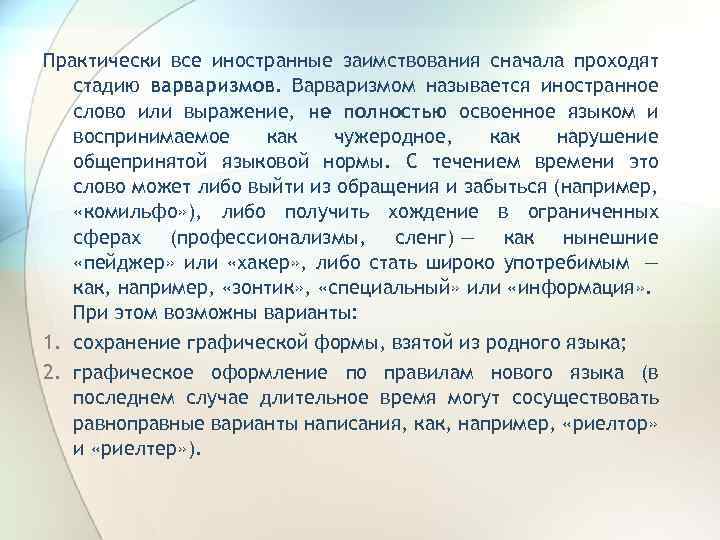 Практически все иностранные заимствования сначала проходят стадию варваризмов. Варваризмом называется иностранное слово или выражение, не полностью освоенное языком и воспринимаемое как чужеродное, как нарушение общепринятой языковой нормы. С течением времени это слово может либо выйти из обращения и забыться (например, «комильфо»), либо получить хождение в ограниченных сферах (профессионализмы, сленг) — как нынешние «пейджер» или «хакер», либо стать широко употребимым — как, например, «зонтик», «специальный» или «информация». При этом возможны варианты:

1. сохранение графической формы, взятой из родного языка;
2. графическое оформление по правилам нового языка (в последнем случае длительное время могут сосуществовать равноправные варианты написания, как, например, «риелтор» и «риелтер»).